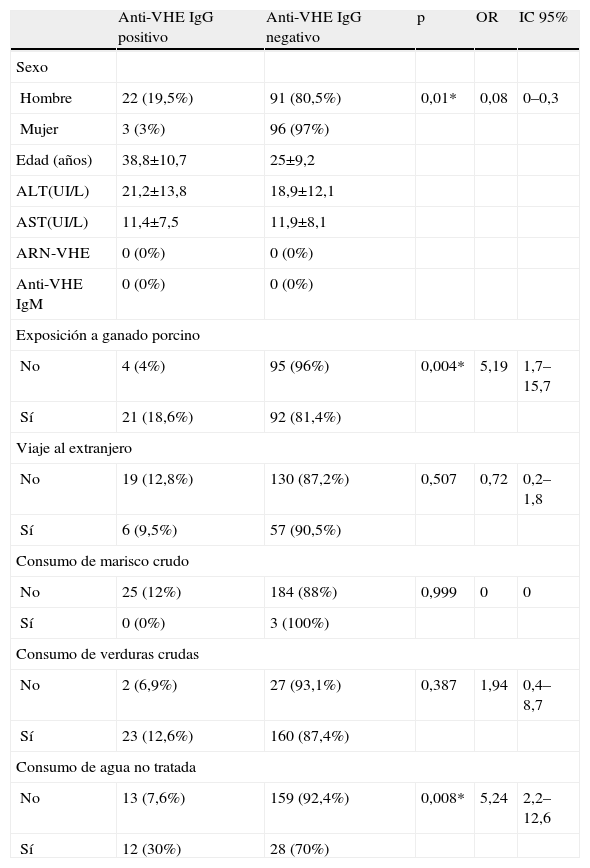 |  | Anti-VHE IgG positivo | Anti-VHE IgG negativo | p | OR | IC 95% |
|---|---|---|---|---|---|
| Sexo |  |  |  |  |  |
| Hombre | 22 (19,5%) | 91 (80,5%) | 0,01* | 0,08 | 0–0,3 |
| Mujer | 3 (3%) | 96 (97%) |  |  |  |
| Edad (años) | 38,8±10,7 | 25±9,2 |  |  |  |
| ALT(UI/L) | 21,2±13,8 | 18,9±12,1 |  |  |  |
| AST(UI/L) | 11,4±7,5 | 11,9±8,1 |  |  |  |
| ARN-VHE | 0 (0%) | 0 (0%) |  |  |  |
| Anti-VHE IgM | 0 (0%) | 0 (0%) |  |  |  |
| Exposición a ganado porcino |  |  |  |  |  |
| No | 4 (4%) | 95 (96%) | 0,004* | 5,19 | 1,7–15,7 |
| Sí | 21 (18,6%) | 92 (81,4%) |  |  |  |
| Viaje al extranjero |  |  |  |  |  |
| No | 19 (12,8%) | 130 (87,2%) | 0,507 | 0,72 | 0,2–1,8 |
| Sí | 6 (9,5%) | 57 (90,5%) |  |  |  |
| Consumo de marisco crudo |  |  |  |  |  |
| No | 25 (12%) | 184 (88%) | 0,999 | 0 | 0 |
| Sí | 0 (0%) | 3 (100%) |  |  |  |
| Consumo de verduras crudas |  |  |  |  |  |
| No | 2 (6,9%) | 27 (93,1%) | 0,387 | 1,94 | 0,4–8,7 |
| Sí | 23 (12,6%) | 160 (87,4%) |  |  |  |
| Consumo de agua no tratada |  |  |  |  |  |
| No | 13 (7,6%) | 159 (92,4%) | 0,008* | 5,24 | 2,2–12,6 |
| Sí | 12 (30%) | 28 (70%) |  |  |  |